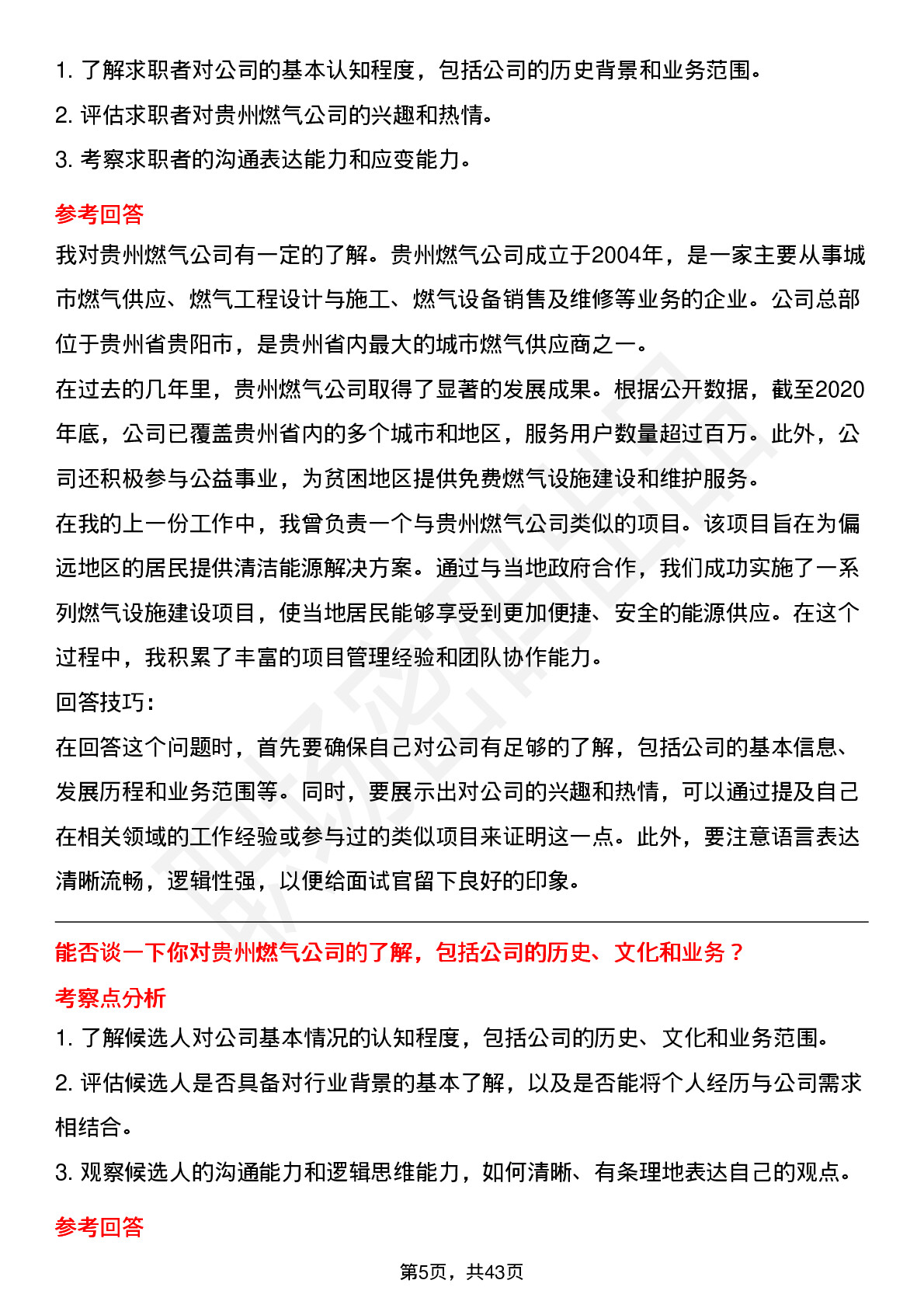 1. 了解求职者对公司的基本认知程度，包括公司的历史背景和业务范围。
2. 评估求职者对贵州燃气公司的兴趣和热情。
3. 考察求职者的沟通表达能力和应变能力。

参考回答

我对贵州燃气公司有一定的了解。贵州燃气公司成立于2004年，是一家主要从事城市燃气供应、燃气工程设计与施工、燃气设备销售及维修等业务的企业。公司总部位于贵州省贵阳市，是贵州省内最大的城市燃气供应商之一。
在过去的几年里，贵州燃气公司取得了显著的发展成果。根据公开数据，截至2020年底，公司已覆盖贵州省内的多个城市和地区，服务用户数量超过百万。此外，公司还积极参与公益事业，为贫困地区提供免费燃气设施建设和维护服务。
在我的上一份工作中，我曾负责一个与贵州燃气公司类似的项目。该项目旨在为偏远地区的居民提供清洁能源解决方案。通过与当地政府合作，我们成功实施了一系列燃气设施建设项目，使当地居民能够享受到更加便捷、安全的能源供应。在这个过程中，我积累了丰富的项目管理经验和团队协作能力。
回答技巧：
在回答这个问题时，首先要确保自己对公司有足够的了解，包括公司的基本信息、发展历程和业务范围等。同时，要展示出对公司的兴趣和热情，可以通过提及自己在相关领域的工作经验或参与过的类似项目来证明这一点。此外，要注意语言表达清晰流畅，逻辑性强，以便给面试官留下良好的印象。

能否谈一下你对贵州燃气公司的了解，包括公司的历史、文化和业务？

考察点分析

1. 了解候选人对公司基本情况的认知程度，包括公司的历史、文化和业务范围。
2. 评估候选人是否具备对行业背景的基本了解，以及是否能将个人经历与公司需求相结合。
3. 观察候选人的沟通能力和逻辑思维能力，如何清晰、有条理地表达自己的观点。

参考回答

第5页，共43页